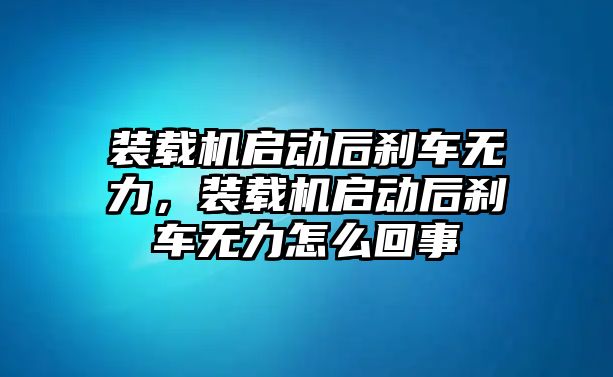 装载机启动后刹车无力，装载机启动后刹车无力怎么回事